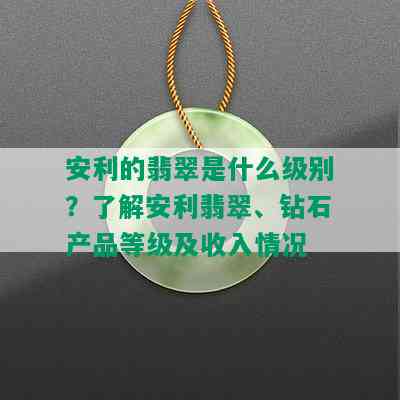 安利的翡翠是什么级别？了解安利翡翠、钻石产品等级及收入情况